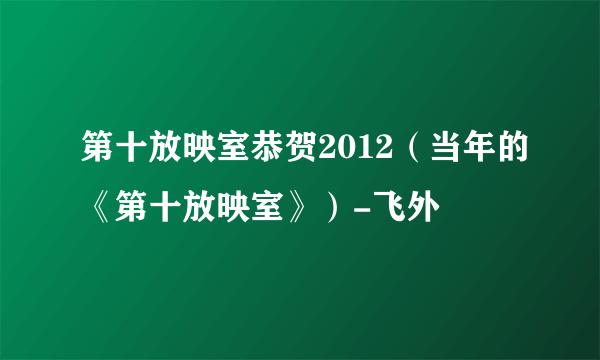 第十放映室恭贺2012（当年的《第十放映室》）-飞外